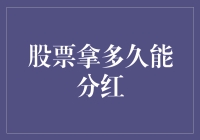 股票拿多久能分红